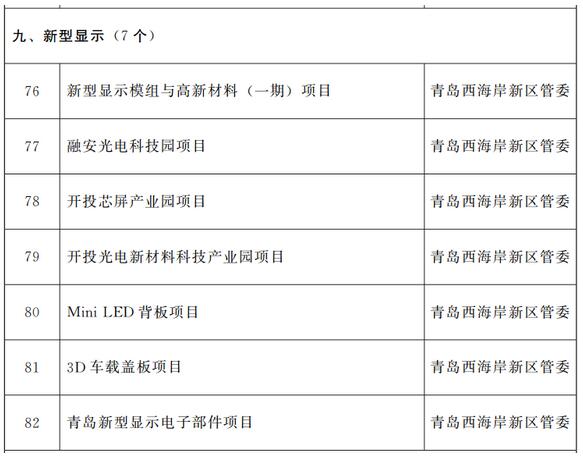 | 九、新型显示（7个） | | |
|---|---|---|
| 76 | 新型显示模组与高新材料（一期）项目 | 青岛西海岸新区管委 |
| 77 | 融安光电科技园项目 | 青岛西海岸新区管委 |
| 78 | 开投芯屏产业园项目 | 青岛西海岸新区管委 |
| 79 | 开投光电新材料科技产业园项目 | 青岛西海岸新区管委 |
| 80 | Mini LED背板项目 | 青岛西海岸新区管委 |
| 81 | 3D车载盖板项目 | 青岛西海岸新区管委 |
| 82 | 青岛新型显示电子部件项目 | 青岛西海岸新区管委 |